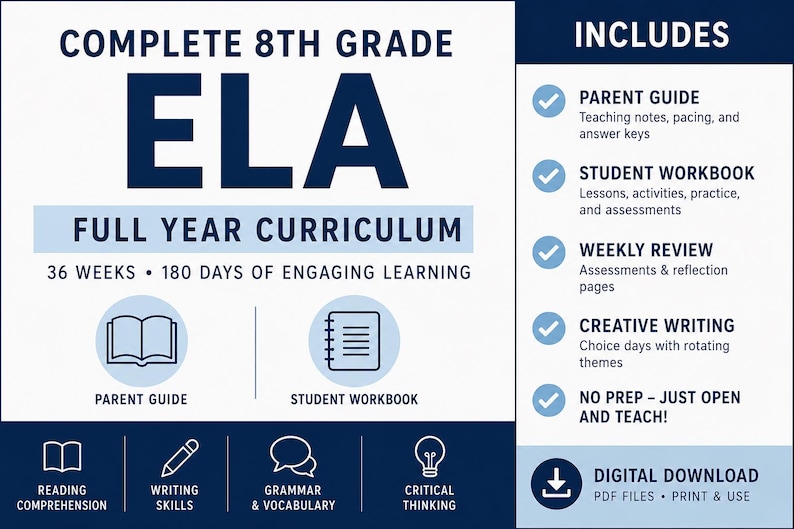 COMPLETE 8TH GRADE

ELA

FULL YEAR CURRICULUM

36 WEEKS • 180 DAYS OF ENGAGING LEARNING

PARENT GUIDE

STUDENT WORKBOOK

READING COMPREHENSION

WRITING SKILLS

GRAMMAR & VOCABULARY

CRITICAL THINKING

INCLUDES

PARENT GUIDE
Teaching notes, pacing, and answer keys

STUDENT WORKBOOK
Lessons, activities, practice, and assessments

WEEKLY REVIEW
Assessments & reflection pages

CREATIVE WRITING
Choice days with rotating themes

NO PREP – JUST OPEN AND TEACH!

DIGITAL DOWNLOAD
PDF FILES • PRINT & USE